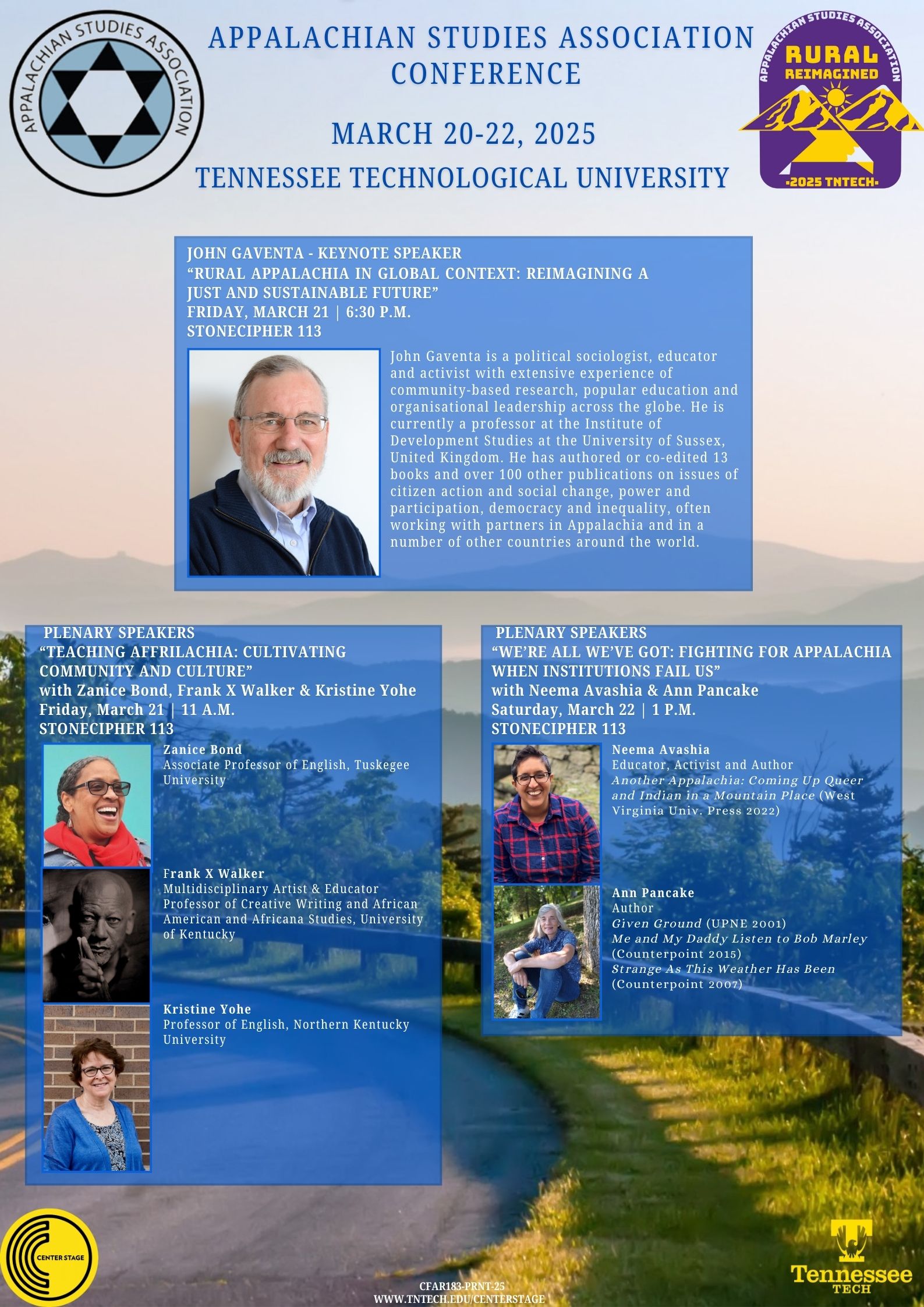 APPALACHIAN STUDIES ASSOCIATION

APPALACHIAN STUDIES ASSOCIATION CONFERENCE

MARCH 20-22, 2025

TENNESSEE TECHNOLOGICAL UNIVERSITY

APPALACHIAN STUDIES ASSOCIATION
RURAL
REIMAGINED
-2025 TNTECH-

JOHN GAVENTA - KEYNOTE SPEAKER
"RURAL APPALACHIA IN GLOBAL CONTEXT: REIMAGINING A JUST AND SUSTAINABLE FUTURE"
FRIDAY, MARCH 21 | 6:30 P.M.
STONECIPHER 113

John Gaventa is a political sociologist, educator and activist with extensive experience of community-based research, popular education and organisational leadership across the globe. He is currently a professor at the Institute of Development Studies at the University of Sussex, United Kingdom. He has authored or co-edited 13 books and over 100 other publications on issues of citizen action and social change, power and participation, democracy and inequality, often working with partners in Appalachia and in a number of other countries around the world.

PLENARY SPEAKERS
"TEACHING AFFRILACHIA: CULTIVATING COMMUNITY AND CULTURE"
with Zanice Bond, Frank X Walker & Kristine Yohe
Friday, March 21 | 11 A.M.
STONECIPHER 113

Zanice Bond
Associate Professor of English, Tuskegee University

Frank X Walker
Multidisciplinary Artist & Educator
Professor of Creative Writing and African American and Africana Studies, University of Kentucky

Kristine Yohe
Professor of English, Northern Kentucky University

PLENARY SPEAKERS
"WE'RE ALL WE'VE GOT: FIGHTING FOR APPALACHIA WHEN INSTITUTIONS FAIL US"
with Neema Avashia & Ann Pancake
Saturday, March 22 | 1 P.M.
STONECIPHER 113

Neema Avashia
Educator, Activist and Author
Another Appalachia: Coming Up Queer and Indian in a Mountain Place (West Virginia Univ. Press 2022)

Ann Pancake
Author
Given Ground (UPNE 2001)
Me and My Daddy Listen to Bob Marley (Counterpoint 2015)
Strange As This Weather Has Been (Counterpoint 2007)

CENTER STAGE

CFAR183-PRNT-25
WWW.TNTECH.EDU/CENTERSTAGE

Tennessee
TECH